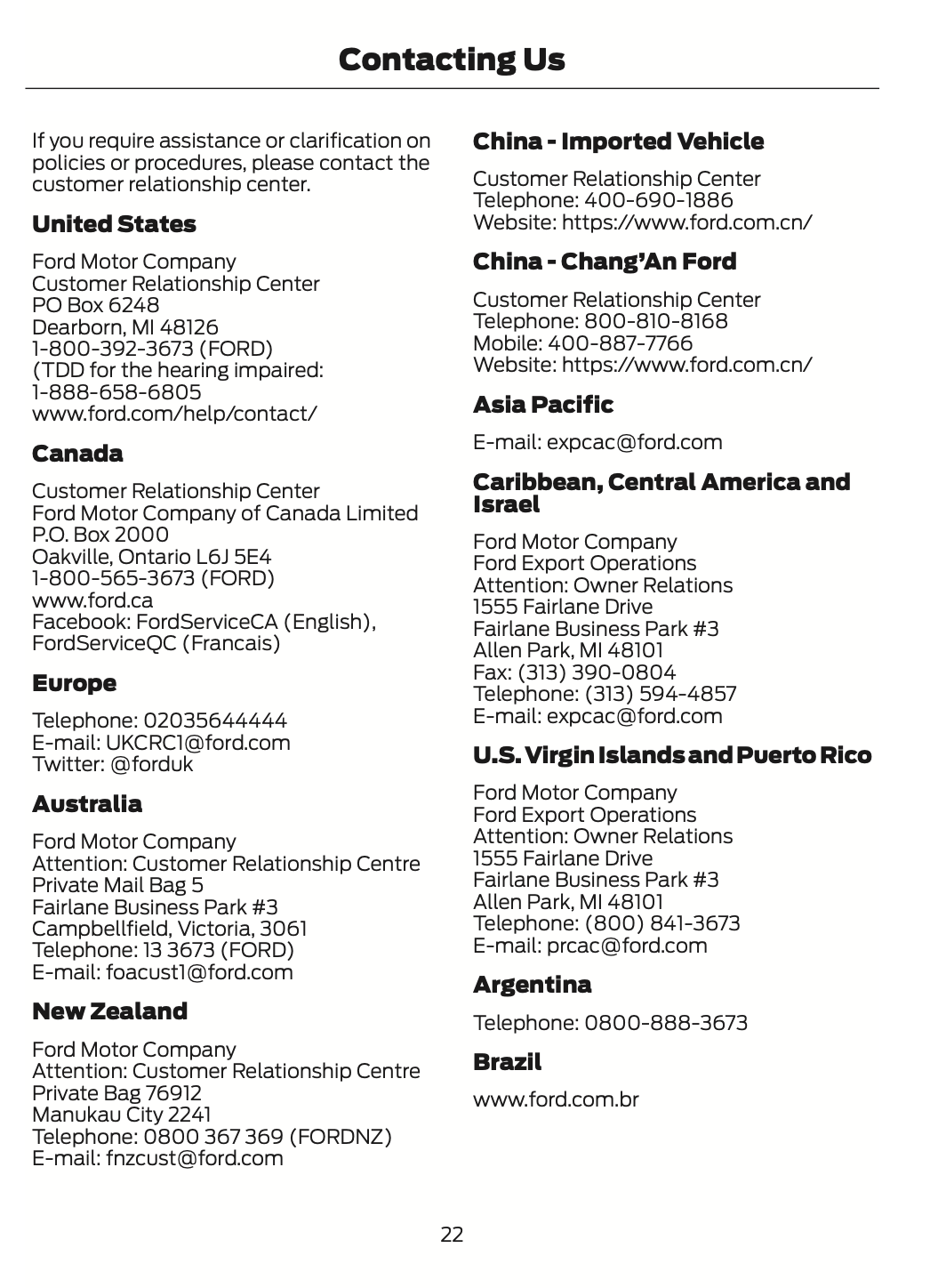 Contacting Us

If you require assistance or clarification on policies or procedures, please contact the customer relationship center.

United States

Ford Motor Company
Customer Relationship Center
PO Box 6248
Dearborn, MI 48126
1-800-392-3673 (FORD)
(TDD for the hearing impaired:
1-888-658-6805
www.ford.com/help/contact/

Canada

Customer Relationship Center
Ford Motor Company of Canada Limited
P.O. Box 2000
Oakville, Ontario L6J 5E4
1-800-565-3673 (FORD)
www.ford.ca
Facebook: FordServiceCA (English), FordServiceQC (Francais)

Europe

Telephone: 02035644444
E-mail: UKCRC1@ford.com
Twitter: @forduk

Australia

Ford Motor Company
Attention: Customer Relationship Centre
Private Mail Bag 5
Fairlane Business Park #3
Campbellfield, Victoria, 3061
Telephone: 13 3673 (FORD)
E-mail: foacust1@ford.com

New Zealand

Ford Motor Company
Attention: Customer Relationship Centre
Private Bag 76912
Manukau City 2241
Telephone: 0800 367 369 (FORDNZ)
E-mail: fnzcust@ford.com

China - Imported Vehicle

Customer Relationship Center
Telephone: 400-690-1886
Website: https://www.ford.com.cn/

China - Chang'An Ford

Customer Relationship Center
Telephone: 800-810-8168
Mobile: 400-887-7766
Website: https://www.ford.com.cn/

Asia Pacific

E-mail: expcac@ford.com

Caribbean, Central America and Israel

Ford Motor Company
Ford Export Operations
Attention: Owner Relations
1555 Fairlane Drive
Fairlane Business Park #3
Allen Park, MI 48101
Fax: (313) 390-0804
Telephone: (313) 594-4857
E-mail: expcac@ford.com

U.S. Virgin Islands and Puerto Rico

Ford Motor Company
Ford Export Operations
Attention: Owner Relations
1555 Fairlane Drive
Fairlane Business Park #3
Allen Park, MI 48101
Telephone: (800) 841-3673
E-mail: prcac@ford.com

Argentina

Telephone: 0800-888-3673

Brazil

www.ford.com.br

22